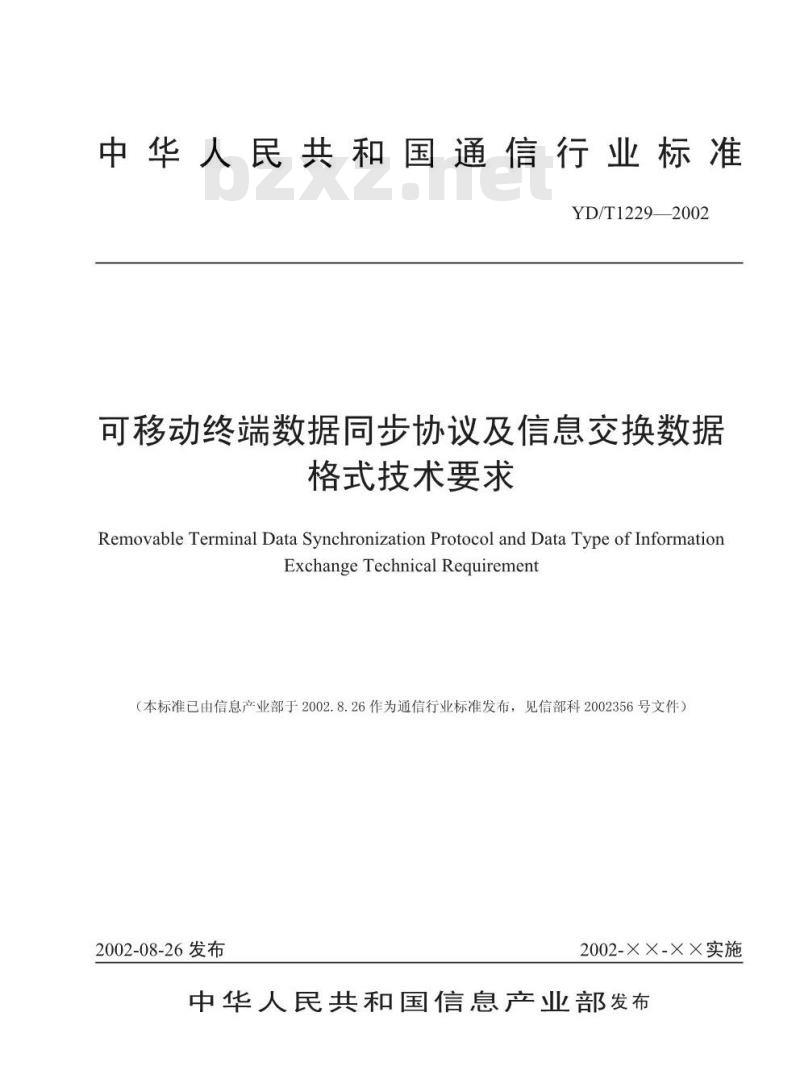 中华人民共和国通信行业标准

bzxz.net

YD/T1229—2002

可移动终端数据同步协议及信息交换数据格式技术要求

Removable Terminal Data Synchronization Protocol and Data Type of Information Exchange Technical Requirement

（本标准已由信息产业部于 2002.8.26 作为通信行业标准发布，见信部科 2002356 号文件）

2002-08-26 发布

2002-××-××实施

中华人民共和国信息产业部发布